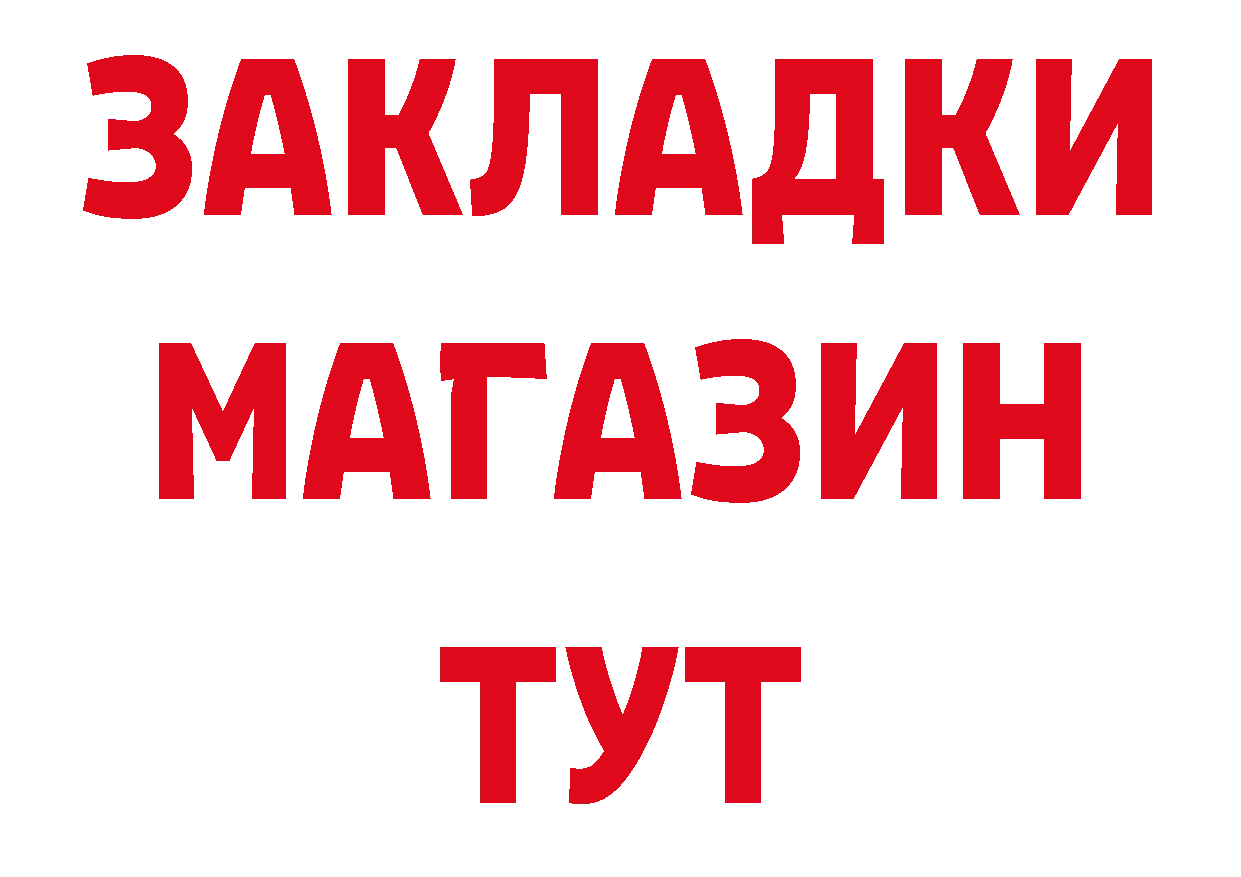 ЗАКЛАДКИ
МАГАЗИН
ТУТ